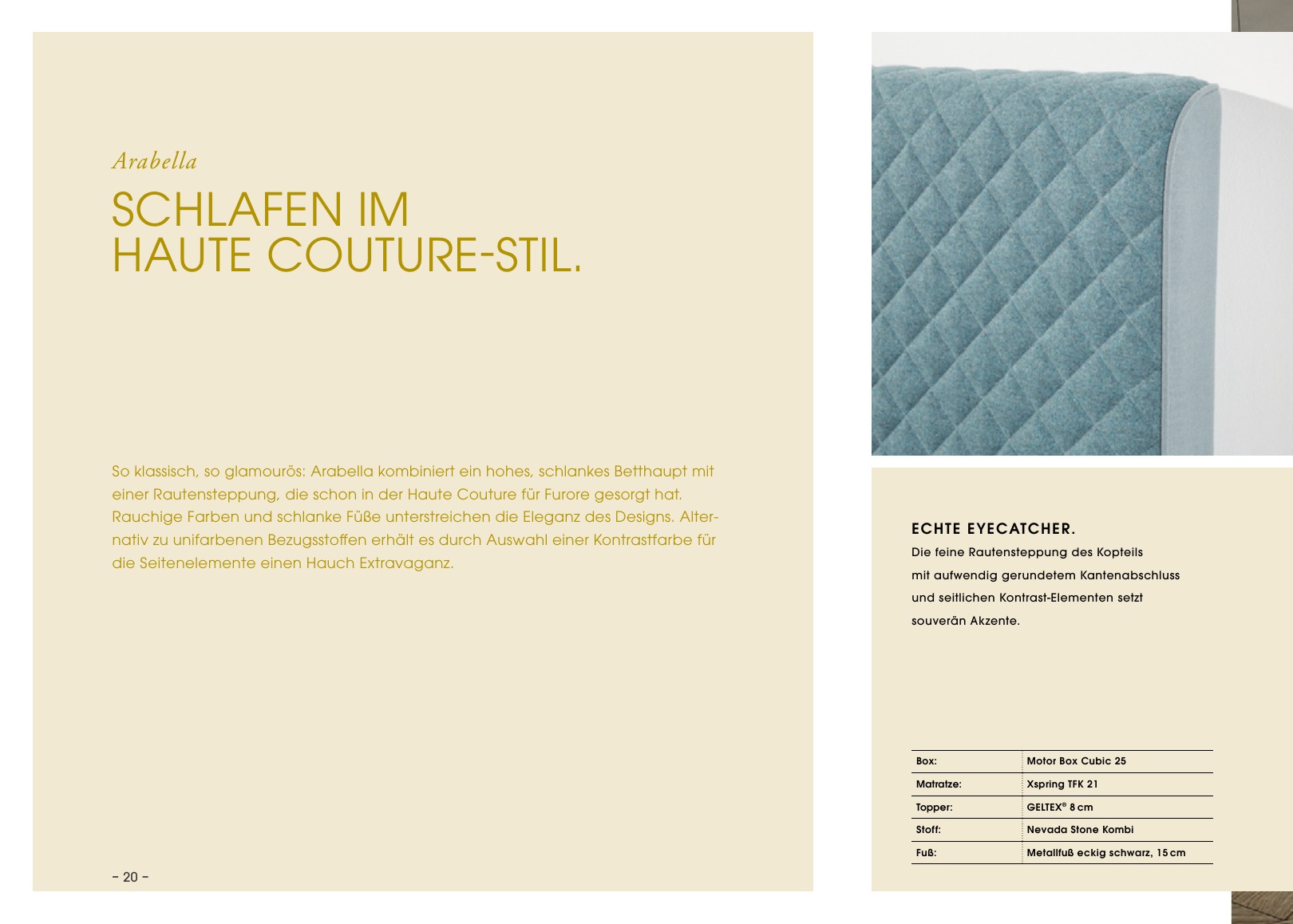 Arabella

SCHLAFEN IM HAUTE COUTURE-STIL.

So klassisch, so glamourös: Arabella kombiniert ein hohes, schlankes Betthaupt mit einer Rautensteppung, die schon in der Haute Couture für Furore gesorgt hat. Rauchige Farben und schlanke Füße unterstreichen die Eleganz des Designs. Alternativ zu unifarbenen Bezugsstoffen erhält es durch Auswahl einer Kontrastfarbe für die Seitenelemente einen Hauch Extravaganz.

– 20 –

ECHTE EYECATCHER.
Die feine Rautensteppung des Kopfteils mit aufwendig gerundetem Kantenabschluss und seitlichen Kontrast-Elementen setzt souverän Akzente.

| Box: | Motor Box Cubic 25 |
|---|---|
| Matratze: | Xspring TFK 21 |
| Topper: | GELTEX® 8 cm |
| Stoff: | Nevada Stone Kombi |
| Fuß: | Metallfuß eckig schwarz, 15 cm |